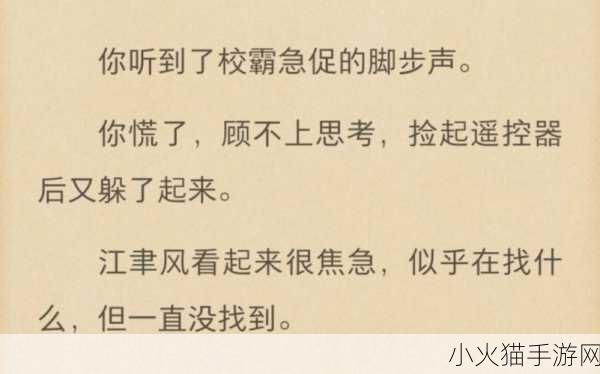 你听到了校霸急促的脚步声。

你慌了，顾不上思考，捡起遥控器后又躲了起来。

江聿风看起来很焦急，似乎在找什么，但一直没找到。

小火猫手游网